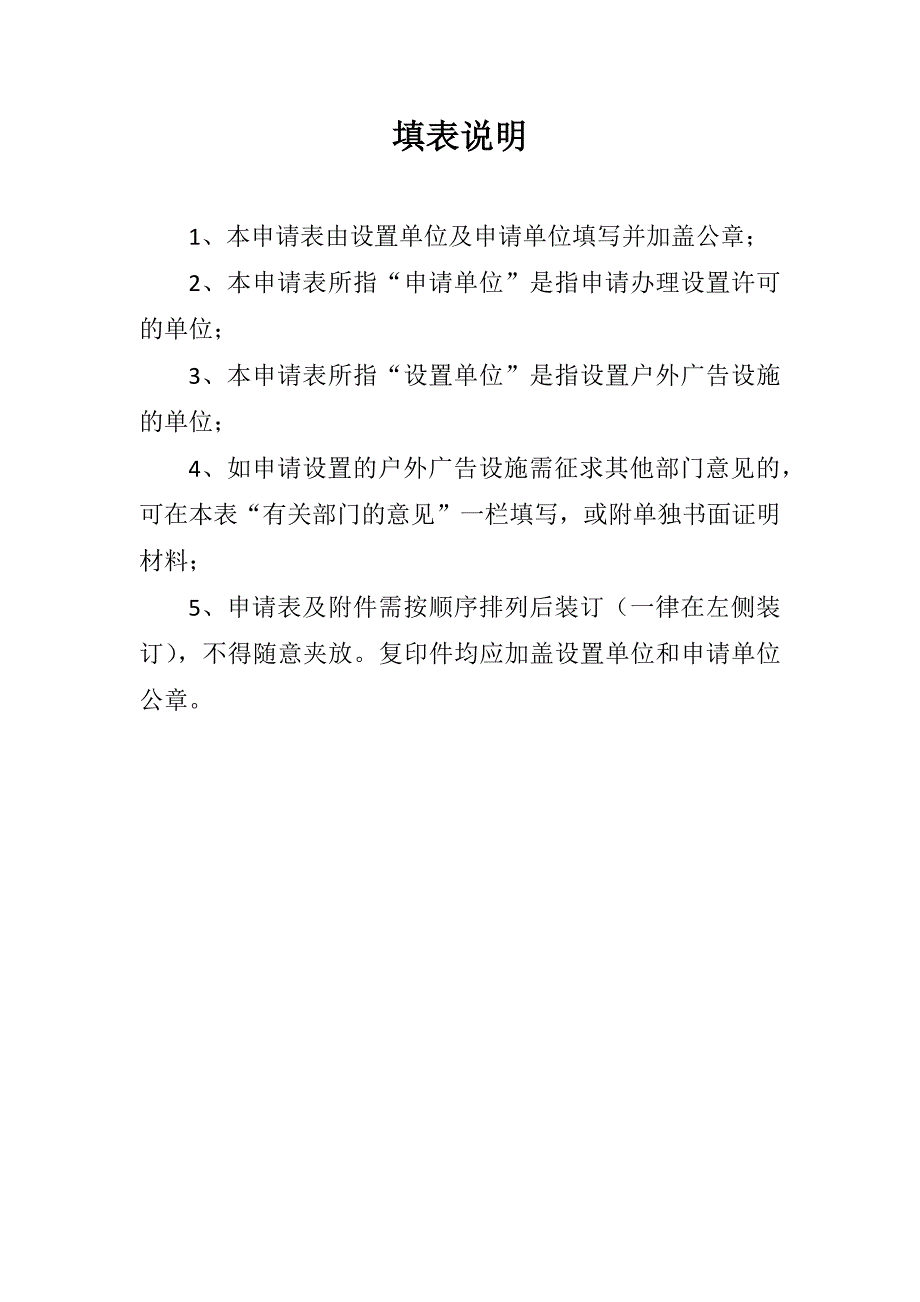 填表说明

1、本申请表由设置单位及申请单位填写并加盖公章；

2、本申请表所指“申请单位”是指申请办理设置许可的单位；

3、本申请表所指“设置单位”是指设置户外广告设施的单位；

4、如申请设置的户外广告设施需征求其他部门意见的，可在本表“有关部门的意见”一栏填写，或附单独书面证明材料；

5、申请表及附件需按顺序排列后装订（一律在左侧装订），不得随意夹放。复印件均应加盖设置单位和申请单位公章。